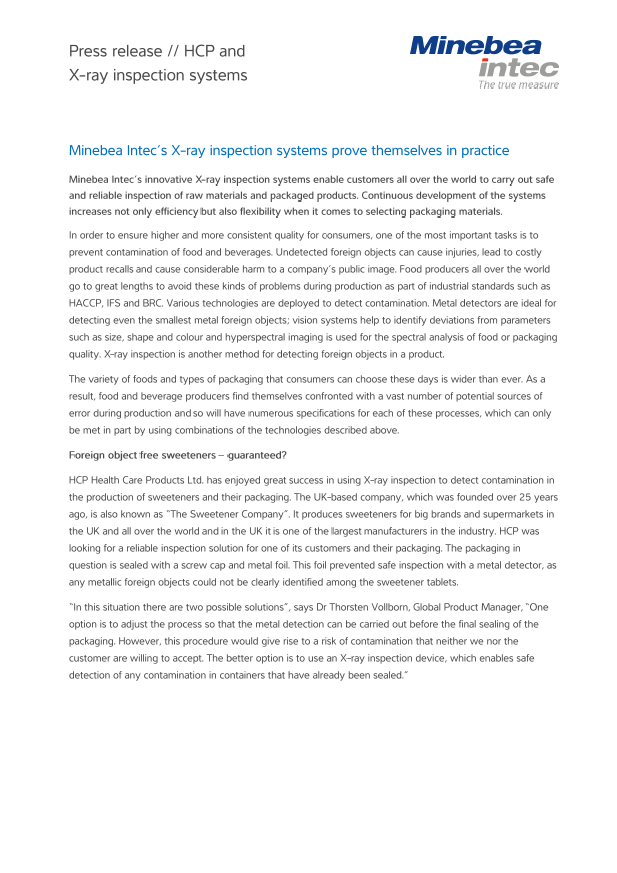 Press release // HCP and X-ray inspection systems

Minebea intec
The true measure

Minebea Intec's X-ray inspection systems prove themselves in practice

Minebea Intec's innovative X-ray inspection systems enable customers all over the world to carry out safe and reliable inspection of raw materials and packaged products. Continuous development of the systems increases not only efficiency but also flexibility when it comes to selecting packaging materials.

In order to ensure higher and more consistent quality for consumers, one of the most important tasks is to prevent contamination of food and beverages. Undetected foreign objects can cause injuries, lead to costly product recalls and cause considerable harm to a company's public image. Food producers all over the world go to great lengths to avoid these kinds of problems during production as part of industrial standards such as HACCP, IFS and BRC. Various technologies are deployed to detect contamination. Metal detectors are ideal for detecting even the smallest metal foreign objects; vision systems help to identify deviations from parameters such as size, shape and colour and hyperspectral imaging is used for the spectral analysis of food or packaging quality. X-ray inspection is another method for detecting foreign objects in a product.

The variety of foods and types of packaging that consumers can choose these days is wider than ever. As a result, food and beverage producers find themselves confronted with a vast number of potential sources of error during production and so will have numerous specifications for each of these processes, which can only be met in part by using combinations of the technologies described above.

Foreign object free sweeteners – guaranteed?

HCP Health Care Products Ltd. has enjoyed great success in using X-ray inspection to detect contamination in the production of sweeteners and their packaging. The UK-based company, which was founded over 25 years ago, is also known as "The Sweetener Company". It produces sweeteners for big brands and supermarkets in the UK and all over the world and in the UK it is one of the largest manufacturers in the industry. HCP was looking for a reliable inspection solution for one of its customers and their packaging. The packaging in question is sealed with a screw cap and metal foil. This foil prevented safe inspection with a metal detector, as any metallic foreign objects could not be clearly identified among the sweetener tablets.

"In this situation there are two possible solutions", says Dr Thorsten Vollborn, Global Product Manager, "One option is to adjust the process so that the metal detection can be carried out before the final sealing of the packaging. However, this procedure would give rise to a risk of contamination that neither we nor the customer are willing to accept. The better option is to use an X-ray inspection device, which enables safe detection of any contamination in containers that have already been sealed."